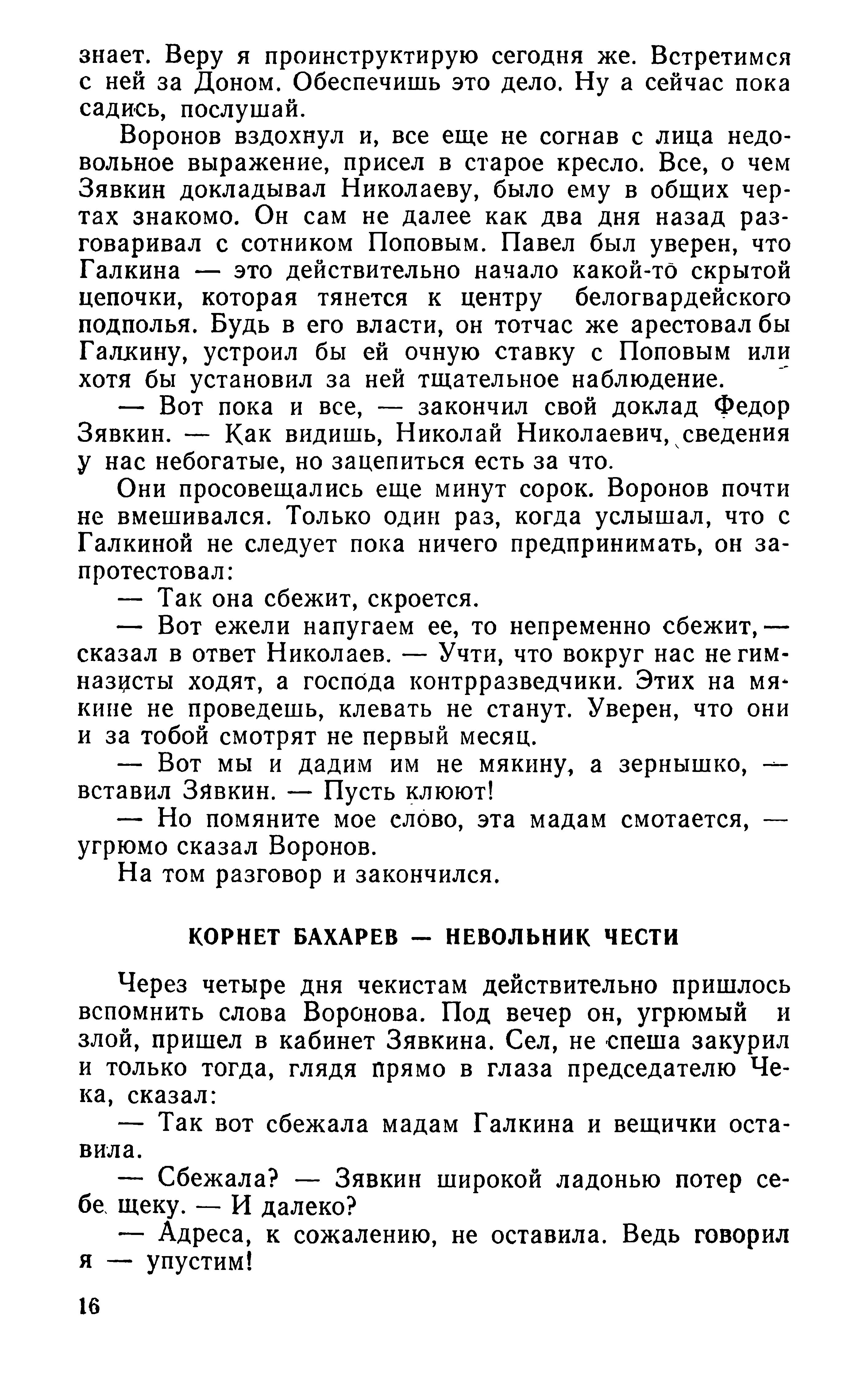 знает. Веру я проинструктирую сегодня же. Встретимся с ней за Доном. Обеспечишь это дело. Ну а сейчас пока садись, послушай.

Воронов вздохнул и, все еще не согнав с лица недовольное выражение, присел в старое кресло. Все, о чем Зявкин докладывал Николаеву, было ему в общих чертах знакомо. Он сам не далее как два дня назад разговаривал с сотником Поповым. Павел был уверен, что Галкина — это действительно начало какой-то скрытой цепочки, которая тянется к центру белогвардейского подполья. Будь в его власти, он тотчас же арестовал бы Галкину, устроил бы ей очную ставку с Поповым или хотя бы установил за ней тщательное наблюдение.

— Вот пока и все, — закончил свой доклад Федор Зявкин. — Как видишь, Николай Николаевич, сведения у нас небогатые, но зацепиться есть за что.

Они просовещались еще минут сорок. Воронов почти не вмешивался. Только один раз, когда услышал, что с Галкиной не следует пока ничего предпринимать, он запротестовал:

— Так она сбежит, скроется.

— Вот ежели напугаем ее, то непременно сбежит, — сказал в ответ Николаев. — Учти, что вокруг нас не гимназисты ходят, а господа контрразведчики. Этих на мякине не проведешь, клевать не станут. Уверен, что они и за тобой смотрят не первый месяц.

— Вот мы и дадим им не мякину, а зернышко, — вставил Зявкин. — Пусть клюют!

— Но помяните мое слово, эта мадам смотается, — угрюмо сказал Воронов.

На том разговор и закончился.

КОРНЕТ БАХАРЕВ — НЕВОЛЬНИК ЧЕСТИ

Через четыре дня чекистам действительно пришлось вспомнить слова Воронова. Под вечер он, угрюмый и злой, пришел в кабинет Зявкина. Сел, не спеша закурил и только тогда, глядя прямо в глаза председателю Чека, сказал:

— Так вот сбежала мадам Галкина и вещички оставила.

— Сбежала? — Зявкин широкой ладонью потер себе щеку. — И далеко?

— Адреса, к сожалению, не оставила. Ведь говорил я — упустим!

16